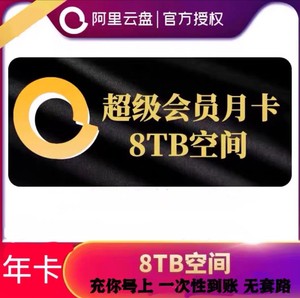 阿里云盘 | 官方授权

超级会员月卡
8TB空间

年卡
8TB空间
充你号上 一次性到账 无套路